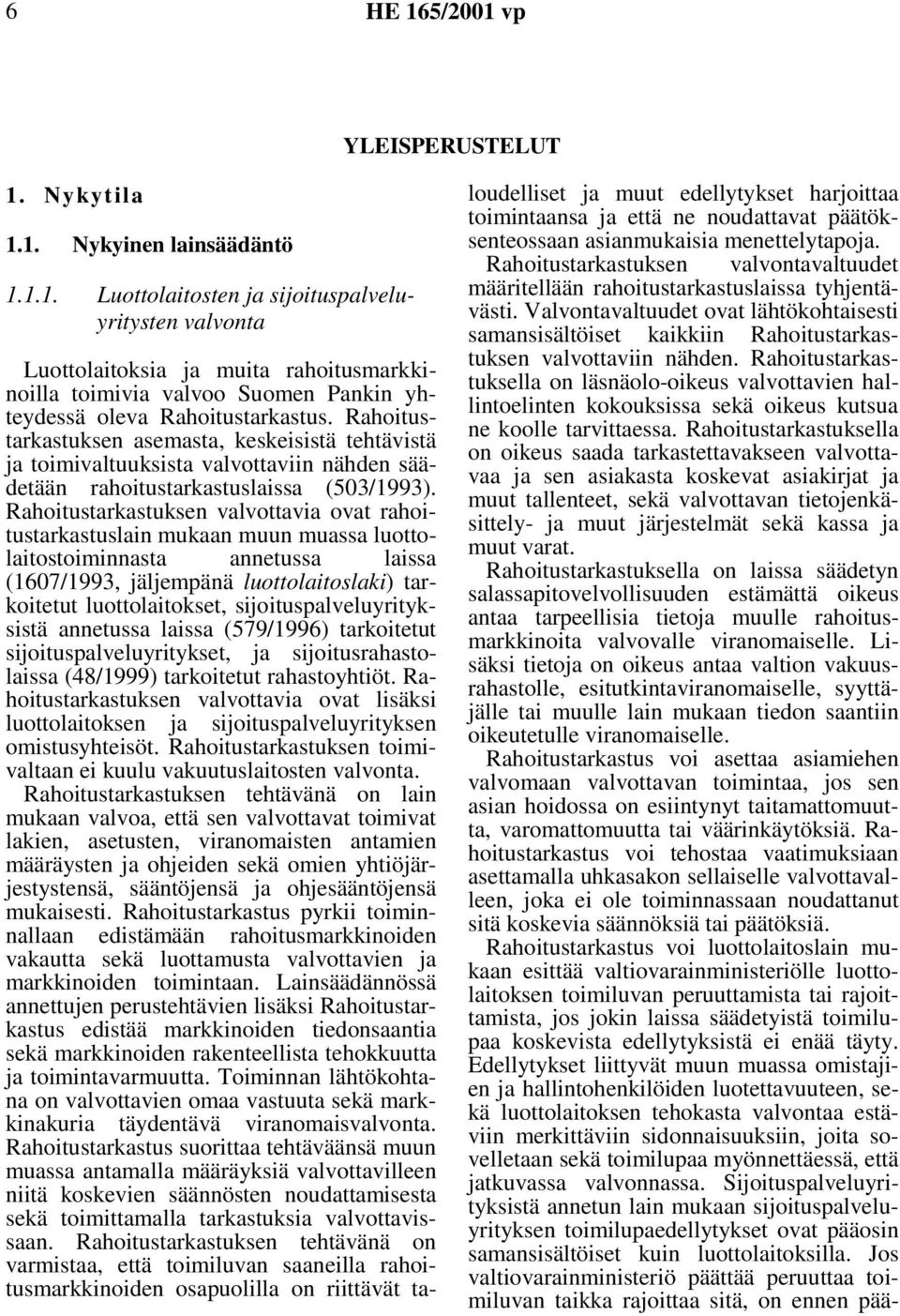 6 HE 165/2001 vp

YLEISPERUSTELUT

1. Nykytila

1.1. Nykyinen lainsäädäntö

1.1.1. Luottolaitosten ja sijoituspalveluyritysten valvonta

Luottolaitoksia ja muita rahoitusmarkkinoilla toimivia valvoo Suomen Pankin yhteydessä oleva Rahoitustarkastus. Rahoitustarkastuksen asemasta, keskeisistä tehtävistä ja toimivaltuuksista valvottaviin nähden säädetään rahoitustarkastuslaissa (503/1993). Rahoitustarkastuksen valvottavia ovat rahoitustarkastuslain mukaan muun muassa luottolaitostoiminnasta annetussa laissa (1607/1993, jäljempänä luottolaitoslaki) tarkoitetut luottolaitokset, sijoituspalveluyrityksistä annetussa laissa (579/1996) tarkoitetut sijoituspalveluyritykset, ja sijoitusrahastolaissa (48/1999) tarkoitetut rahastoyhtiöt. Rahoitustarkastuksen valvottavia ovat lisäksi luottolaitoksen ja sijoituspalveluyrityksen omistusyhteisöt. Rahoitustarkastuksen toimivaltaan ei kuulu vakuutuslaitosten valvonta.

Rahoitustarkastuksen tehtävänä on lain mukaan valvoa, että sen valvottavat toimivat lakien, asetusten, viranomaisten antamien määräysten ja ohjeiden sekä omien yhtiöjärjestystensä, sääntöjensä ja ohjesääntöjensä mukaisesti. Rahoitustarkastus pyrkii toiminnallaan edistämään rahoitusmarkkinoiden vakautta sekä luottamusta valvottavien ja markkinoiden toimintaan. Lainsäädännössä annettujen perustehtävien lisäksi Rahoitustarkastus edistää markkinoiden tiedonsaantia sekä markkinoiden rakenteellista tehokkuutta ja toimintavarmuutta. Toiminnan lähtökohtana on valvottavien omaa vastuuta sekä markkinakuria täydentävä viranomaisvalvonta. Rahoitustarkastus suorittaa tehtäväänsä muun muassa antamalla määräyksiä valvottavilleen niitä koskevien säännösten noudattamisesta sekä toimittamalla tarkastuksia valvottavissaan. Rahoitustarkastuksen tehtävänä on varmistaa, että toimiluvan saaneilla rahoitusmarkkinoiden osapuolilla on riittävät taloudelliset ja muut edellytykset harjoittaa toimintaansa ja että ne noudattavat päätöksenteossaan asianmukaisia menettelytapoja.

Rahoitustarkastuksen valvontavaltuudet määritellään rahoitustarkastuslaissa tyhjentävästi. Valvontavaltuudet ovat lähtökohtaisesti samansisältöiset kaikkiin Rahoitustarkastuksen valvottaviin nähden. Rahoitustarkastuksella on läsnäolo-oikeus valvottavien hallintoelinten kokouksissa sekä oikeus kutsua ne koolle tarvittaessa. Rahoitustarkastuksella on oikeus saada tarkastettavakseen valvottavaa ja sen asiakasta koskevat asiakirjat ja muut tallenteet, sekä valvottavan tietojenkäsittely- ja muut järjestelmät sekä kassa ja muut varat.

Rahoitustarkastuksella on laissa säädetyn salassapitovelvollisuuden estämättä oikeus antaa tarpeellisia tietoja muulle rahoitusmarkkinoita valvovalle viranomaiselle. Lisäksi tietoja on oikeus antaa valtion vakuusrahastolle, esitutkintaviranomaiselle, syyttäjälle tai muulle lain mukaan tiedon saantiin oikeutetulle viranomaiselle.

Rahoitustarkastus voi asettaa asiamiehen valvomaan valvottavan toimintaa, jos sen asian hoidossa on esiintynyt taitamattomuutta, varomattomuutta tai väärinkäytöksiä. Rahoitustarkastus voi tehostaa vaatimuksiaan asettamalla uhkasakon sellaiselle valvottavalleen, joka ei ole toiminnassaan noudattanut sitä koskevia säännöksiä tai päätöksiä.

Rahoitustarkastus voi luottolaitoslain mukaan esittää valtiovarainministeriölle luottolaitoksen toimiluvan peruuttamista tai rajoittamista, jos jokin laissa säädetyistä toimilupaa koskevista edellytyksistä ei enää täyty. Edellytykset liittyvät muun muassa omistajien ja hallintohenkilöiden luotettavuuteen, sekä luottolaitoksen tehokasta valvontaa estäviin merkittäviin sidonnaisuuksiin, joita sovelletaan sekä toimilupaa myönnettäessä, että jatkuvassa valvonnassa. Sijoituspalveluyrityksistä annetun lain mukaan sijoituspalveluyrityksen toimilupaedellytykset ovat pääosin samansisältöiset kuin luottolaitoksilla. Jos valtiovarainministeriö päättää peruuttaa toimiluvan taikka rajoittaa sitä, on ennen pää-